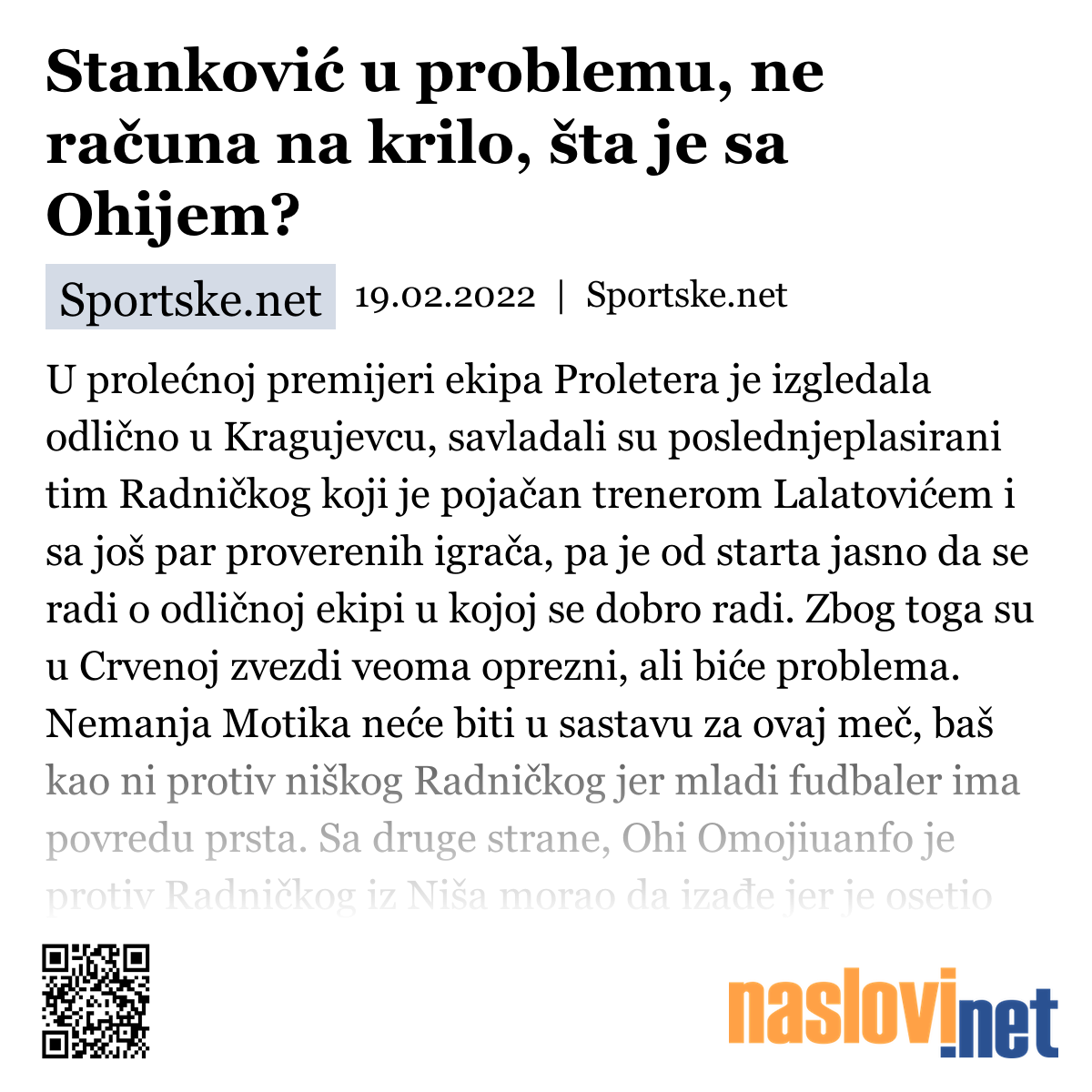 Stanković u problemu, ne računa na krilo, šta je sa Ohijem?

Sportske.net 19.02.2022 | Sportske.net

U prolećnoj premijeri ekipa Proletera je izgledala odlično u Kragujevcu, savladali su poslednjeplasirani tim Radničkog koji je pojačan trenerom Lalatovićem i sa još par proverenih igrača, pa je od starta jasno da se radi o odličnoj ekipi u kojoj se dobro radi. Zbog toga su u Crvenoj zvezdi veoma oprezni, ali biće problema. Nemanja Motika neće biti u sastavu za ovaj meč, baš kao ni protiv niškog Radničkog jer mladi fudbaler ima povredu prsta. Sa druge strane, Ohi Omojiuanfo je protiv Radničkog iz Niša morao da izađe jer je osetio

naslovi.net